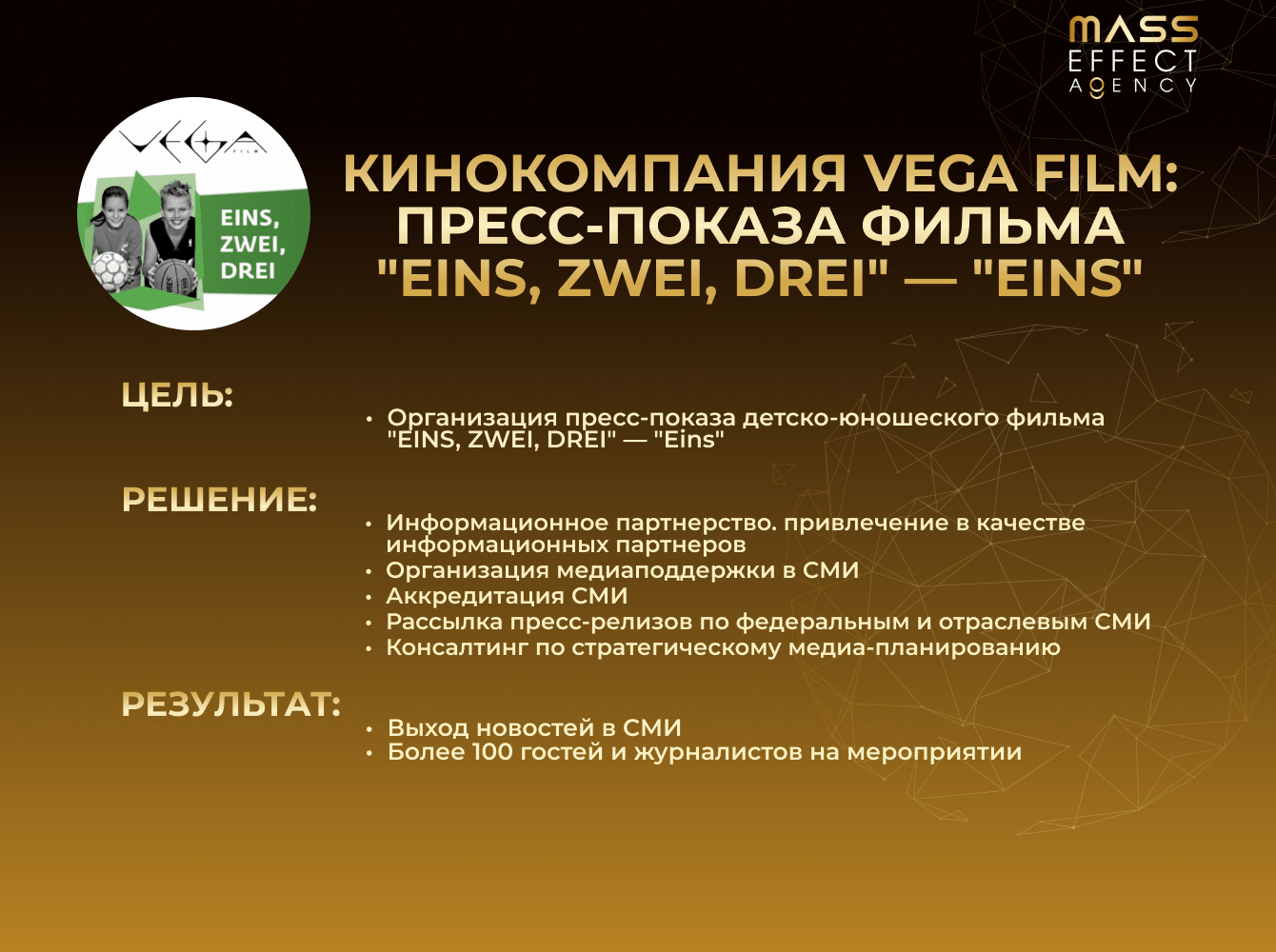 MASS EFFECT AGENCY

VEGA FILM

EINS, ZWEI, DREI

КИНОКОМПАНИЯ VEGA FILM: ПРЕСС-ПОКАЗА ФИЛЬМА "EINS, ZWEI, DREI" — "EINS"

ЦЕЛЬ:

• Организация пресс-показа детско-юношеского фильма "EINS, ZWEI, DREI" — "Eins"

РЕШЕНИЕ:

• Информационное партнерство. привлечение в качестве информационных партнеров
• Организация медиаподдержки в СМИ
• Аккредитация СМИ
• Рассылка пресс-релизов по федеральным и отраслевым СМИ
• Консалтинг по стратегическому медиа-планированию

РЕЗУЛЬТАТ:

• Выход новостей в СМИ
• Более 100 гостей и журналистов на мероприятии